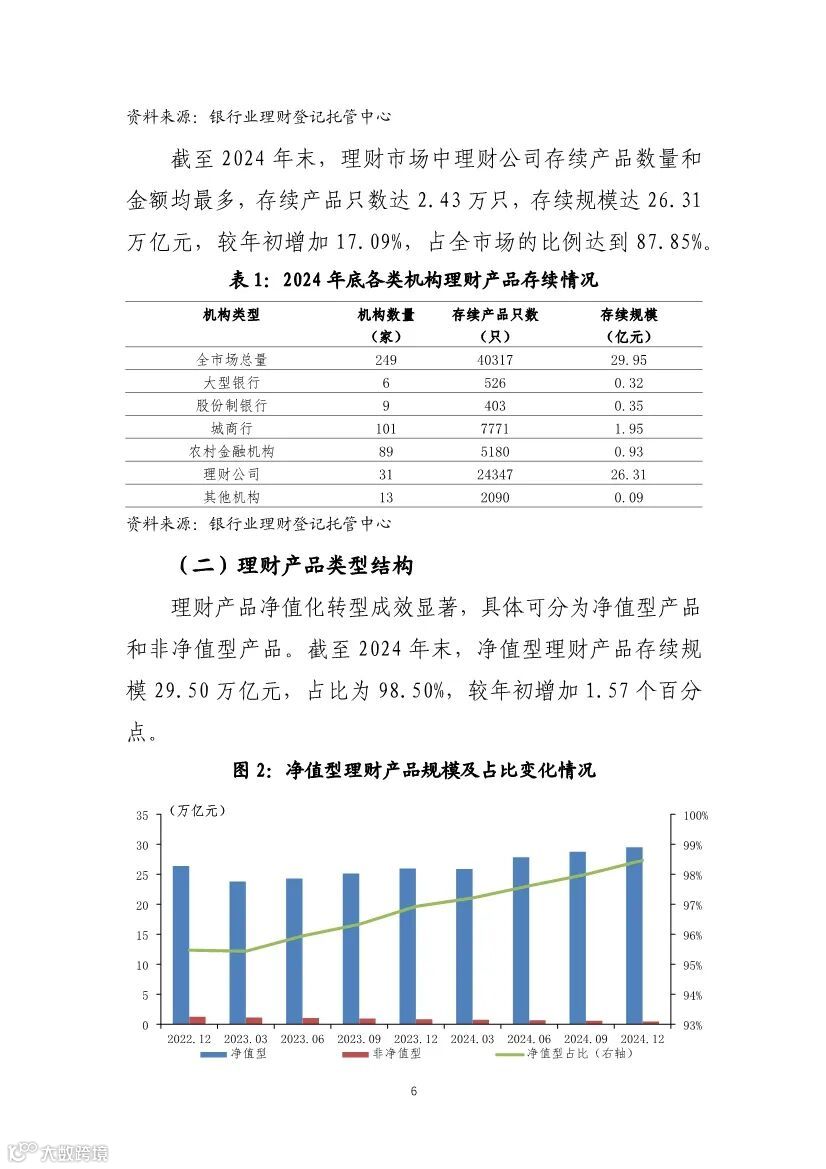 资料来源：银行业理财登记托管中心

截至 2024 年末，理财市场中理财公司存续产品数量和金额均最多，存续产品只数达 2.43 万只，存续规模达 26.31 万亿元，较年初增加 17.09%，占全市场的比例达到 87.85%。

表 1：2024 年底各类机构理财产品存续情况

| 机构类型 | 机构数量（家） | 存续产品只数（只） | 存续规模（亿元） |
|---|---|---|---|
| 全市场总量 | 249 | 40317 | 29.95 |
| 大型银行 | 6 | 526 | 0.32 |
| 股份制银行 | 9 | 403 | 0.35 |
| 城商行 | 101 | 7771 | 1.95 |
| 农村金融机构 | 89 | 5180 | 0.93 |
| 理财公司 | 31 | 24347 | 26.31 |
| 其他机构 | 13 | 2090 | 0.09 |

资料来源：银行业理财登记托管中心

（二）理财产品类型结构

理财产品净值化转型成效显著，具体可分为净值型产品和非净值型产品。截至 2024 年末，净值型理财产品存续规模 29.50 万亿元，占比为 98.50%，较年初增加 1.57 个百分点。

图 2：净值型理财产品规模及占比变化情况

（万亿元）
35 30 25 20 15 10 5 0
100% 99% 98% 97% 96% 95% 94% 93%
2022.12 2023.03 2023.06 2023.09 2023.12 2024.03 2024.06 2024.09 2024.12
净值型 非净值型 净值型占比（右轴）

6

大数跨境